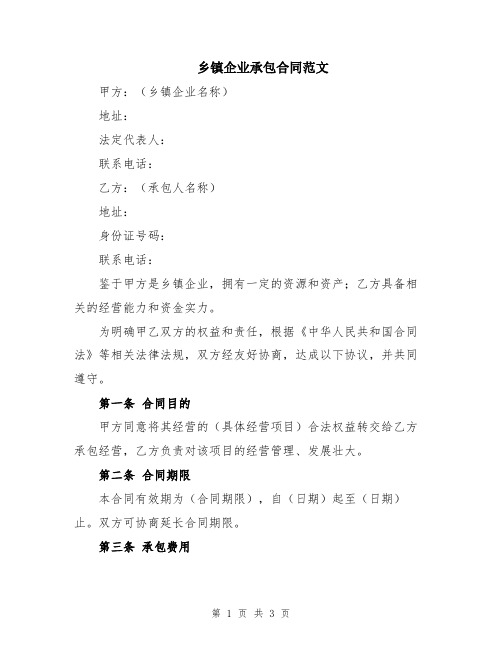 乡镇企业承包合同范文

甲方：（乡镇企业名称）

地址：

法定代表人：

联系电话：

乙方：（承包人名称）

地址：

身份证号码：

联系电话：

鉴于甲方是乡镇企业，拥有一定的资源和资产；乙方具备相关的经营能力和资金实力。

为明确甲乙双方的权益和责任，根据《中华人民共和国合同法》等相关法律法规，双方经友好协商，达成以下协议，并共同遵守。

第一条 合同目的

甲方同意将其经营的（具体经营项目）合法权益转交给乙方承包经营，乙方负责对该项目的经营管理、发展壮大。

第二条 合同期限

本合同有效期为（合同期限），自（日期）起至（日期）止。双方可协商延长合同期限。

第三条 承包费用

第 1 页 共 3 页